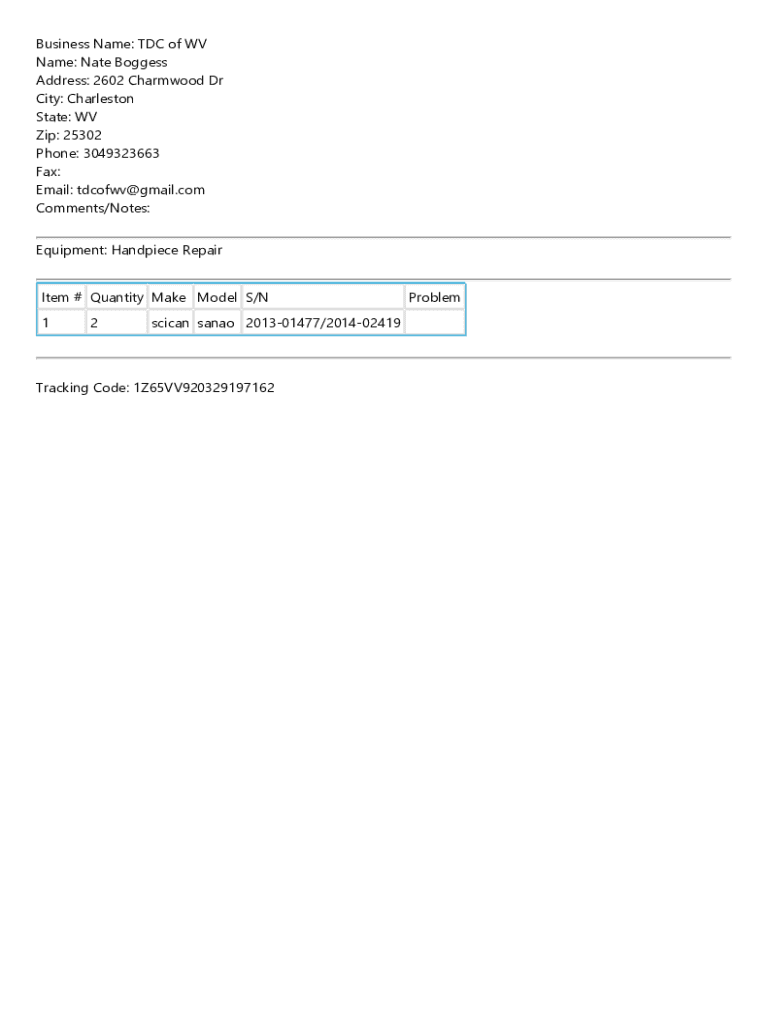 Business Name: TDC of WV
Name: Nate Boggess
Address: 2602 Charmwood Dr
City: Charleston
State: WV
Zip: 25302
Phone: 3049323663
Fax:
Email: tdcofwv@gmail.com
Comments/Notes:

Equipment: Handpiece Repair

| Item # | Quantity | Make | Model | S/N | Problem |
|---|---|---|---|---|---|
| 1 | 2 | scican | sanao | 2013-01477/2014-02419 | |

Tracking Code: 1Z65VV920329197162